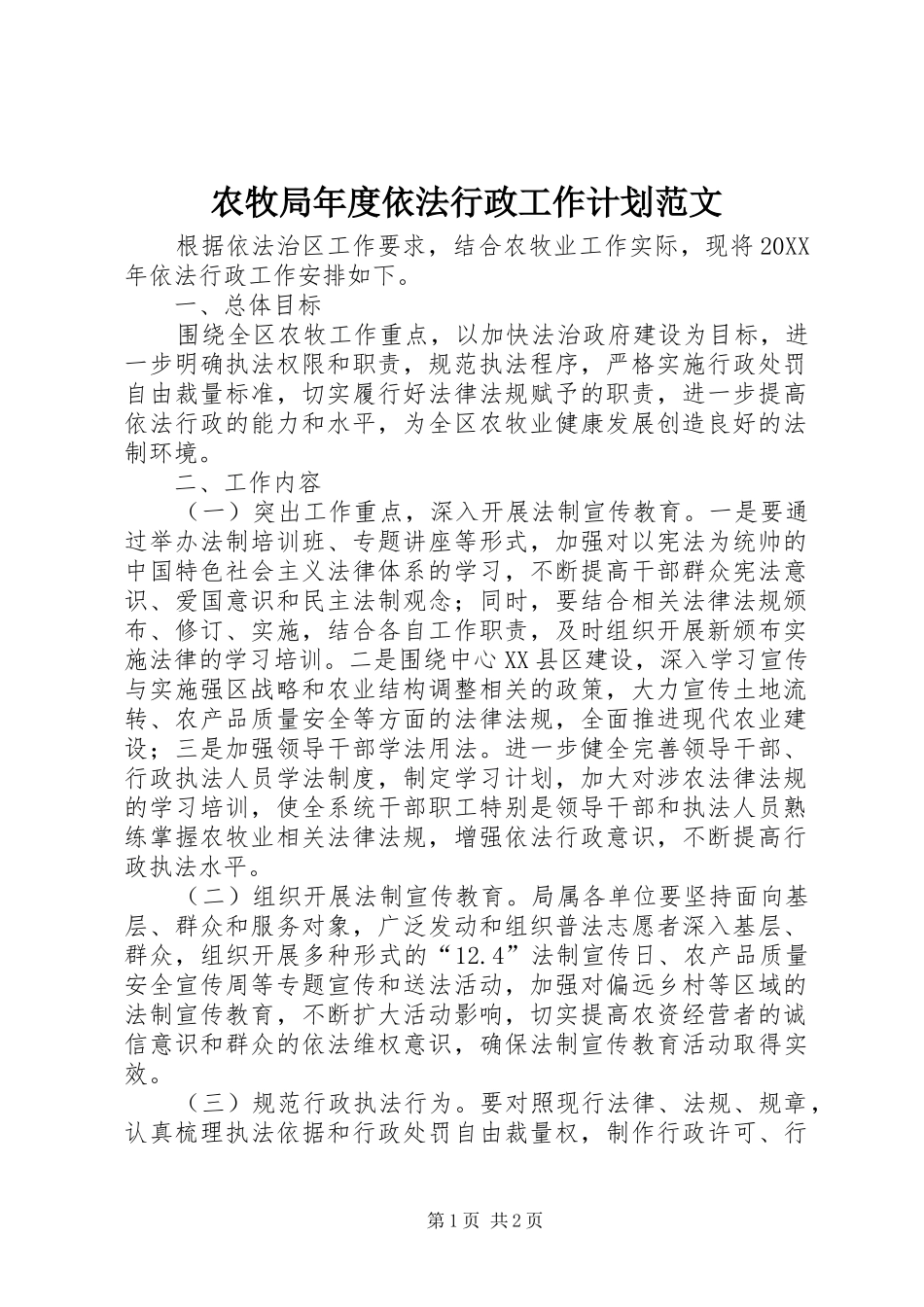 农牧局年度依法行政工作计划范文

根据依法治区工作要求，结合农牧业工作实际，现将20XX年依法行政工作安排如下。

一、总体目标

围绕全区农牧工作重点，以加快法治政府建设为目标，进一步明确执法权限和职责，规范执法程序，严格实施行政处罚自由裁量标准，切实履行好法律法规赋予的职责，进一步提高依法行政的能力和水平，为全区农牧业健康发展创造良好的法制环境。

二、工作内容

（一）突出工作重点，深入开展法制宣传教育。一是要通过举办法制培训班、专题讲座等形式，加强对以宪法为统帅的中国特色社会主义法律体系的学习，不断提高干部群众宪法意识、爱国意识和民主法制观念；同时，要结合相关法律法规颁布、修订、实施，结合各自工作职责，及时组织开展新颁布实施法律的学习培训。二是围绕中心XX县区建设，深入学习宣传与实施强区战略和农业结构调整相关的政策，大力宣传土地流转、农产品质量安全等方面的法律法规，全面推进现代农业建设；三是加强领导干部学法用法。进一步健全完善领导干部、行政执法人员学法制度，制定学习计划，加大对涉农法律法规的学习培训，使全系统干部职工特别是领导干部和执法人员熟练掌握农牧业相关法律法规，增强依法行政意识，不断提高行政执法水平。

（二）组织开展法制宣传教育。局属各单位要坚持面向基层、群众和服务对象，广泛发动和组织普法志愿者深入基层、群众，组织开展多种形式的“12.4”法制宣传日、农产品质量安全宣传周等专题宣传和送法活动，加强对偏远乡村等区域的法制宣传教育，不断扩大活动影响，切实提高农资经营者的诚信意识和群众的依法维权意识，确保法制宣传教育活动取得实效。

（三）规范行政执法行为。要对照现行法律、法规、规章，认真梳理执法依据和行政处罚自由裁量权，制作行政许可、行

第1页 共2页